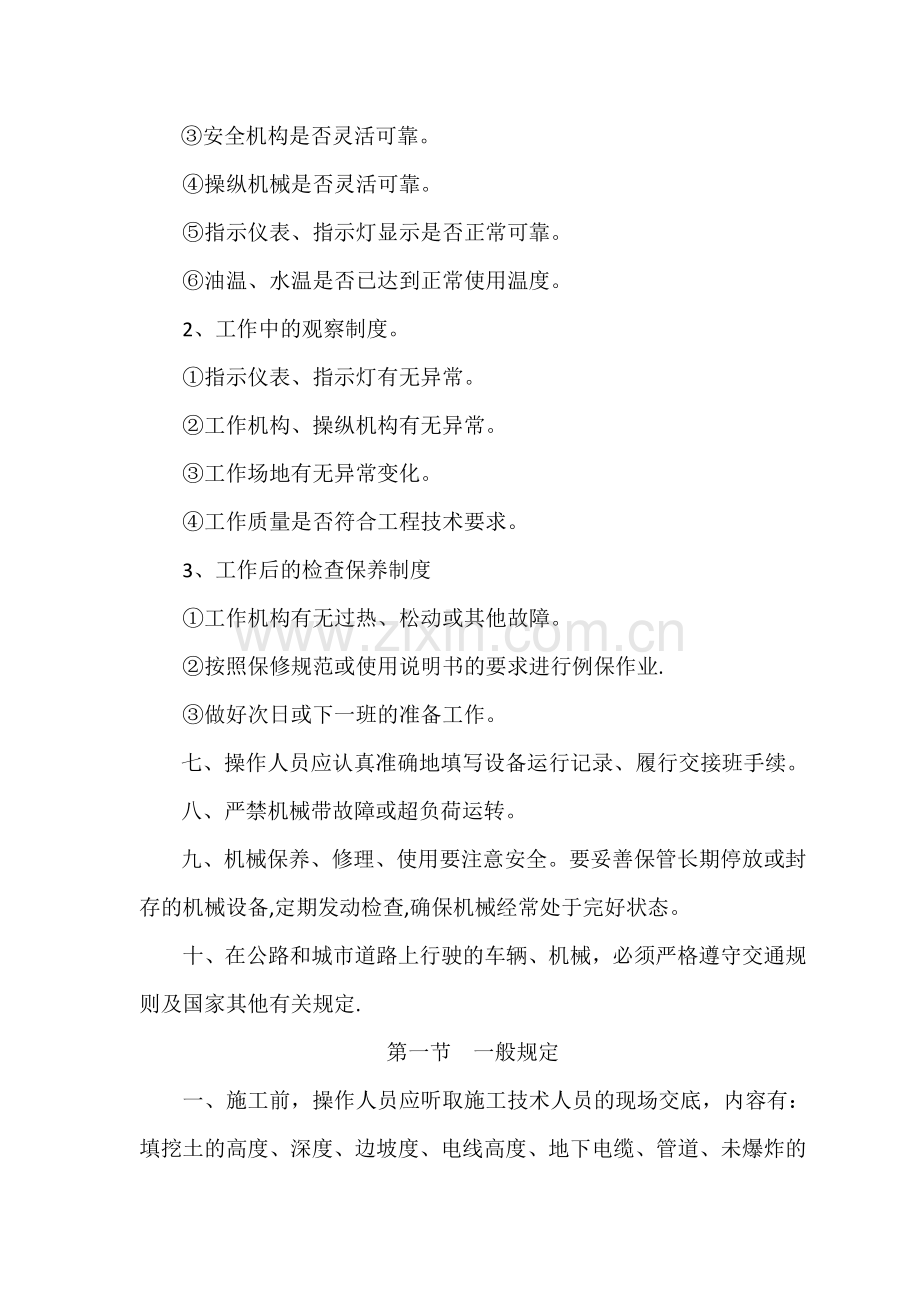 ③安全机构是否灵活可靠。

④操纵机械是否灵活可靠。

⑤指示仪表、指示灯显示是否正常可靠。

⑥油温、水温是否已达到正常使用温度。

2、工作中的观察制度。

①指示仪表、指示灯有无异常。

②工作机构、操纵机构有无异常。

③工作场地有无异常变化。

④工作质量是否符合工程技术要求。

3、工作后的检查保养制度

①工作机构有无过热、松动或其他故障。

②按照保修规范或使用说明书的要求进行例保作业.

③做好次日或下一班的准备工作。

七、操作人员应认真准确地填写设备运行记录、履行交接班手续。

八、严禁机械带故障或超负荷运转。

九、机械保养、修理、使用要注意安全。要妥善保管长期停放或封存的机械设备,定期发动检查,确保机械经常处于完好状态。

十、在公路和城市道路上行驶的车辆、机械，必须严格遵守交通规则及国家其他有关规定.

第一节 一般规定

一、施工前，操作人员应听取施工技术人员的现场交底，内容有：填挖土的高度、深度、边坡度、电线高度、地下电缆、管道、未爆炸的

www.zixin.com.cn